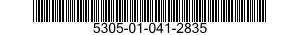 5305-01-041-2835